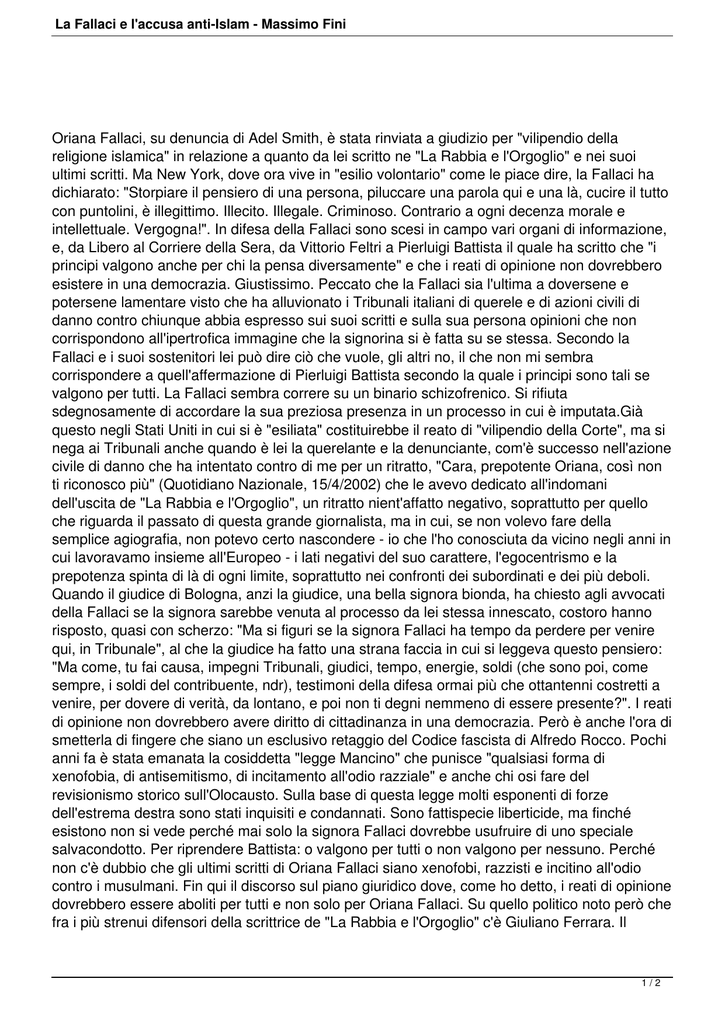 La Fallaci e l'accusa anti-Islam - Massimo Fini

Oriana Fallaci, su denuncia di Adel Smith, è stata rinviata a giudizio per "vilipendio della religione islamica" in relazione a quanto da lei scritto ne "La Rabbia e l'Orgoglio" e nei suoi ultimi scritti. Ma New York, dove ora vive in "esilio volontario" come le piace dire, la Fallaci ha dichiarato: "Storpiare il pensiero di una persona, piluccare una parola qui e una là, cucire il tutto con puntolini, è illegittimo. Illecito. Illegale. Criminoso. Contrario a ogni decenza morale e intellettuale. Vergogna!". In difesa della Fallaci sono scesi in campo vari organi di informazione, e, da Libero al Corriere della Sera, da Vittorio Feltri a Pierluigi Battista il quale ha scritto che "i principi valgono anche per chi la pensa diversamente" e che i reati di opinione non dovrebbero esistere in una democrazia. Giustissimo. Peccato che la Fallaci sia l'ultima a doversene e potersene lamentare visto che ha alluvionato i Tribunali italiani di querele e di azioni civili di danno contro chiunque abbia espresso sui suoi scritti e sulla sua persona opinioni che non corrispondono all'ipertrofica immagine che la signorina si è fatta su se stessa. Secondo la Fallaci e i suoi sostenitori lei può dire ciò che vuole, gli altri no, il che non mi sembra corrispondere a quell'affermazione di Pierluigi Battista secondo la quale i principi sono tali se valgono per tutti. La Fallaci sembra correre su un binario schizofrenico. Si rifiuta sdegnosamente di accordare la sua preziosa presenza in un processo in cui è imputata.Già questo negli Stati Uniti in cui si è "esiliata" costituirebbe il reato di "vilipendio della Corte", ma si nega ai Tribunali anche quando è lei la querelante e la denunciante, com'è successo nell'azione civile di danno che ha intentato contro di me per un ritratto, "Cara, prepotente Oriana, così non ti riconosco più" (Quotidiano Nazionale, 15/4/2002) che le avevo dedicato all'indomani dell'uscita de "La Rabbia e l'Orgoglio", un ritratto nient'affatto negativo, soprattutto per quello che riguarda il passato di questa grande giornalista, ma in cui, se non volevo fare della semplice agiografia, non potevo certo nascondere - io che l'ho conosciuta da vicino negli anni in cui lavoravamo insieme all'Europeo - i lati negativi del suo carattere, l'egocentrismo e la prepotenza spinta di là di ogni limite, soprattutto nei confronti dei subordinati e dei più deboli. Quando il giudice di Bologna, anzi la giudice, una bella signora bionda, ha chiesto agli avvocati della Fallaci se la signora sarebbe venuta al processo da lei stessa innescato, costoro hanno risposto, quasi con scherzo: "Ma si figuri se la signora Fallaci ha tempo da perdere per venire qui, in Tribunale", al che la giudice ha fatto una strana faccia in cui si leggeva questo pensiero: "Ma come, tu fai causa, impegni Tribunali, giudici, tempo, energie, soldi (che sono poi, come sempre, i soldi del contribuente, ndr), testimoni della difesa ormai più che ottantenni costretti a venire, per dovere di verità, da lontano, e poi non ti degni nemmeno di essere presente?". I reati di opinione non dovrebbero avere diritto di cittadinanza in una democrazia. Però è anche l'ora di smetterla di fingere che siano un esclusivo retaggio del Codice fascista di Alfredo Rocco. Pochi anni fa è stata emanata la cosiddetta "legge Mancino" che punisce "qualsiasi forma di xenofobia, di antisemitismo, di incitamento all'odio razziale" e anche chi osi fare del revisionismo storico sull'Olocausto. Sulla base di questa legge molti esponenti di forze dell'estrema destra sono stati inquisiti e condannati. Sono fattispecie liberticide, ma finché esistono non si vede perché mai solo la signora Fallaci dovrebbe usufruire di uno speciale salvacondotto. Per riprendere Battista: o valgono per tutti o non valgono per nessuno. Perché non c'è dubbio che gli ultimi scritti di Oriana Fallaci siano xenofobi, razzisti e incitino all'odio contro i musulmani. Fin qui il discorso sul piano giuridico dove, come ho detto, i reati di opinione dovrebbero essere aboliti per tutti e non solo per Oriana Fallaci. Su quello politico noto però che fra i più strenui difensori della scrittrice de "La Rabbia e l'Orgoglio" c'è Giuliano Ferrara. Il

1 / 2